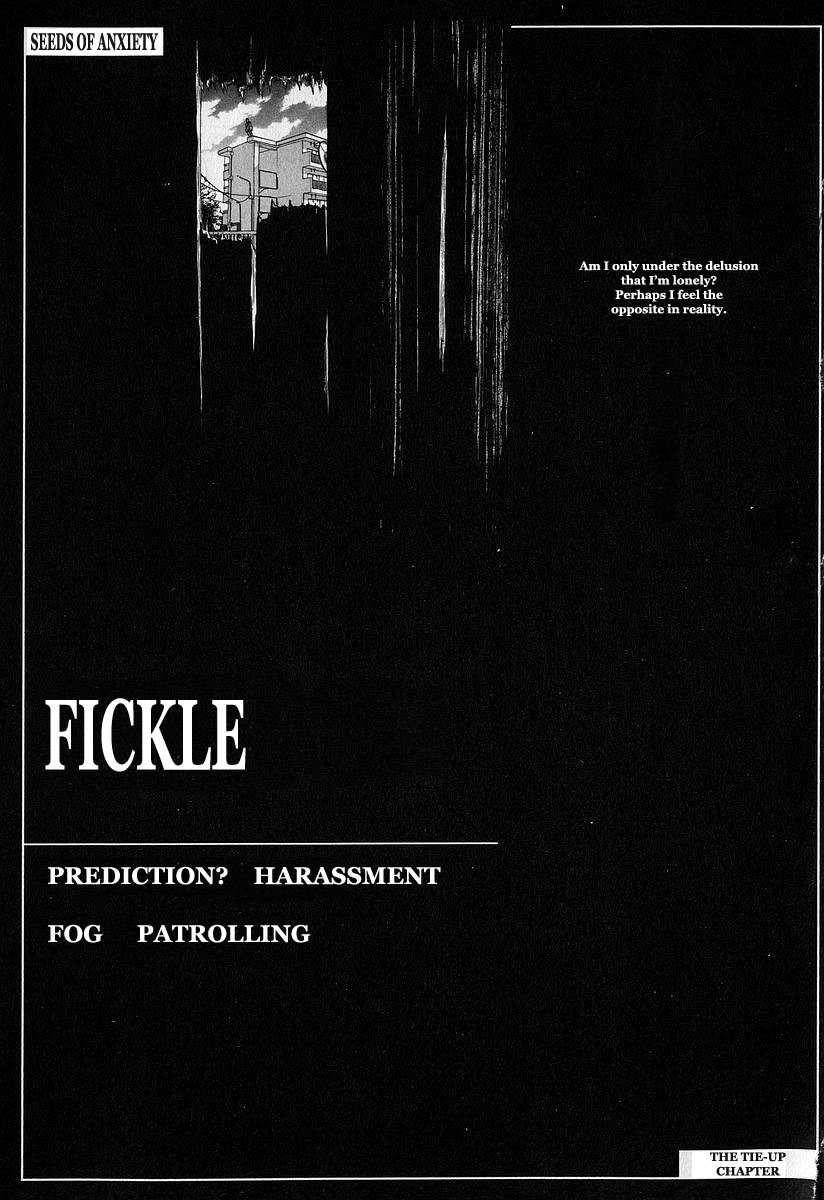 SEEDS OF ANXIETY

Am I only under the delusion that I'm lonely? Perhaps I feel the opposite in reality.

FICKLE

PREDICTION? HARASSMENT

FOG PATROLLING

THE TIE-UP CHAPTER